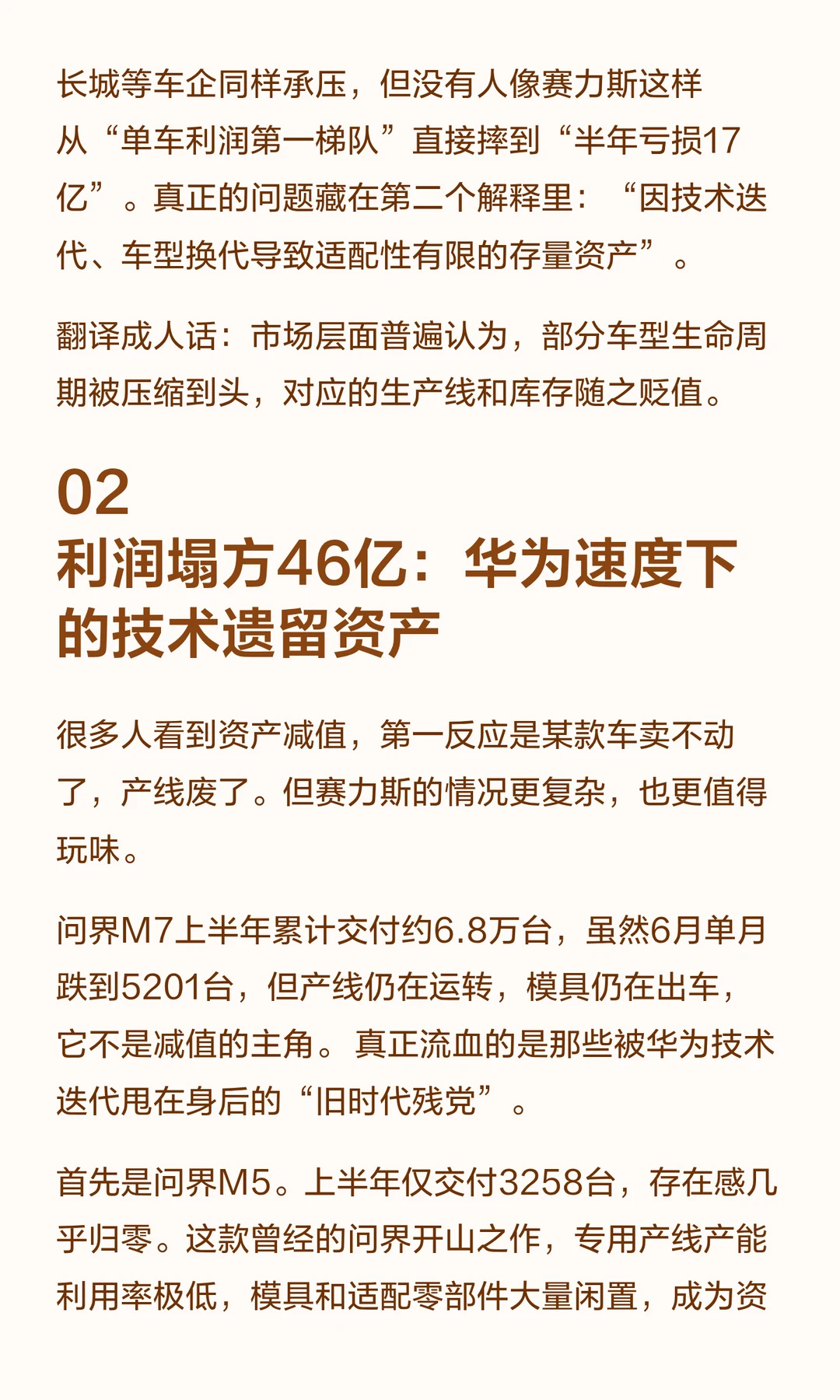 长城等车企同样承压，但没有人像赛力斯这样从“单车利润第一梯队”直接摔到“半年亏损17亿”。真正的问题藏在第二个解释里：“因技术迭代、车型换代导致适配性有限的存量资产”。

翻译成人话：市场层面普遍认为，部分车型生命周期被压缩到头，对应的生产线和库存随之贬值。

02
利润塌方46亿：华为速度下的技术遗留资产

很多人看到资产减值，第一反应是某款车卖不动了，产线废了。但赛力斯的情况更复杂，也更值得玩味。

问界M7上半年累计交付约6.8万台，虽然6月单月跌到5201台，但产线仍在运转，模具仍在出车，它不是减值的主角。真正流血的是那些被华为技术迭代甩在身后的“旧时代残党”。

首先是问界M5。上半年仅交付3258台，存在感几乎归零。这款曾经的问界开山之作，专用产线产能利用率极低，模具和适配零部件大量闲置，成为资